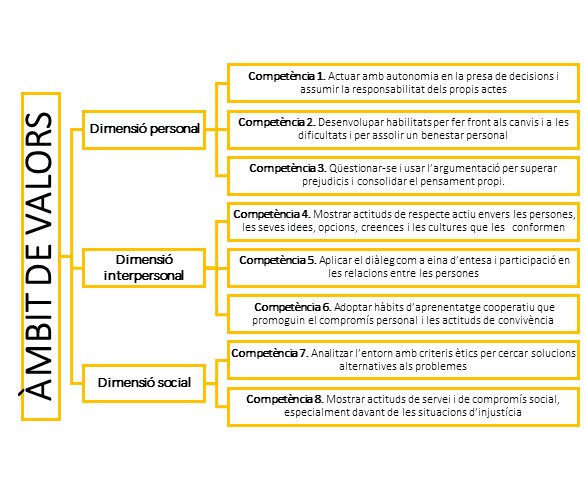 ÀMBIT DE VALORS

Dimensió personal

Competència 1. Actuar amb autonomia en la presa de decisions i assumir la responsabilitat dels propis actes

Competència 2. Desenvolupar habilitats per fer front als canvis i a les dificultats i per assolir un benestar personal

Competència 3. Qüestionar-se i usar l'argumentació per superar prejudicis i consolidar el pensament propi.

Dimensió interpersonal

Competència 4. Mostrar actituds de respecte actiu envers les persones, les seves idees, opcions, creences i les cultures que les conformen

Competència 5. Aplicar el diàleg com a eina d'entesa i participació en les relacions entre les persones

Competència 6. Adoptar hàbits d'aprenentatge cooperatiu que promoguin el compromís personal i les actituds de convivència

Dimensió social

Competència 7. Analitzar l'entorn amb criteris ètics per cercar solucions alternatives als problemes

Competència 8. Mostrar actituds de servei i de compromís social, especialment davant de les situacions d'injustícia